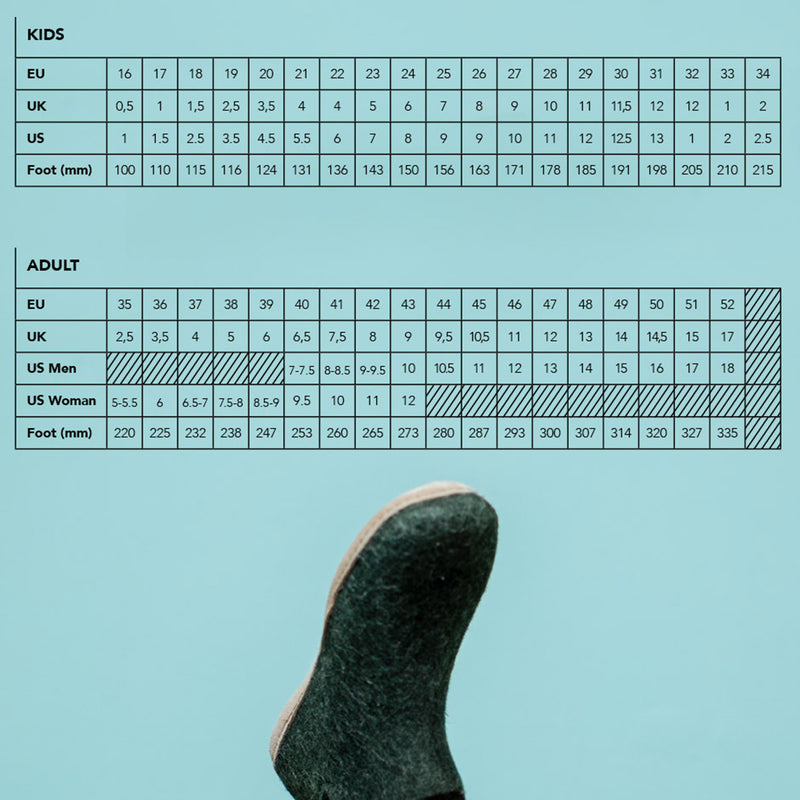 KIDS

| EU | 16 | 17 | 18 | 19 | 20 | 21 | 22 | 23 | 24 | 25 | 26 | 27 | 28 | 29 | 30 | 31 | 32 | 33 | 34 |
|---|---|---|---|---|---|---|---|---|---|---|---|---|---|---|---|---|---|---|---|
| UK | 0,5 | 1 | 1,5 | 2,5 | 3,5 | 4 | 4 | 5 | 6 | 7 | 8 | 9 | 10 | 11 | 11,5 | 12 | 12 | 1 | 2 |
| US | 1 | 1.5 | 2.5 | 3.5 | 4.5 | 5.5 | 6 | 7 | 8 | 9 | 9 | 10 | 11 | 12 | 12.5 | 13 | 1 | 2 | 2.5 |
| Foot (mm) | 100 | 110 | 115 | 116 | 124 | 131 | 136 | 143 | 150 | 156 | 163 | 171 | 178 | 185 | 191 | 198 | 205 | 210 | 215 |

ADULT

| EU | 35 | 36 | 37 | 38 | 39 | 40 | 41 | 42 | 43 | 44 | 45 | 46 | 47 | 48 | 49 | 50 | 51 | 52 | |
|---|---|---|---|---|---|---|---|---|---|---|---|---|---|---|---|---|---|---|---|
| UK | 2,5 | 3,5 | 4 | 5 | 6 | 6,5 | 7,5 | 8 | 9 | 9,5 | 10,5 | 11 | 12 | 13 | 14 | 14,5 | 15 | 17 | |
| US Men | | | | | | 7-7.5 | 8-8.5 | 9-9.5 | 10 | 10.5 | 11 | 12 | 13 | 14 | 15 | 16 | 17 | 18 | |
| US Woman | 5-5.5 | 6 | 6.5-7 | 7.5-8 | 8.5-9 | 9.5 | 10 | 11 | 12 | | | | | | | | | | |
| Foot (mm) | 220 | 225 | 232 | 238 | 247 | 253 | 260 | 265 | 273 | 280 | 287 | 293 | 300 | 307 | 314 | 320 | 327 | 335 | |